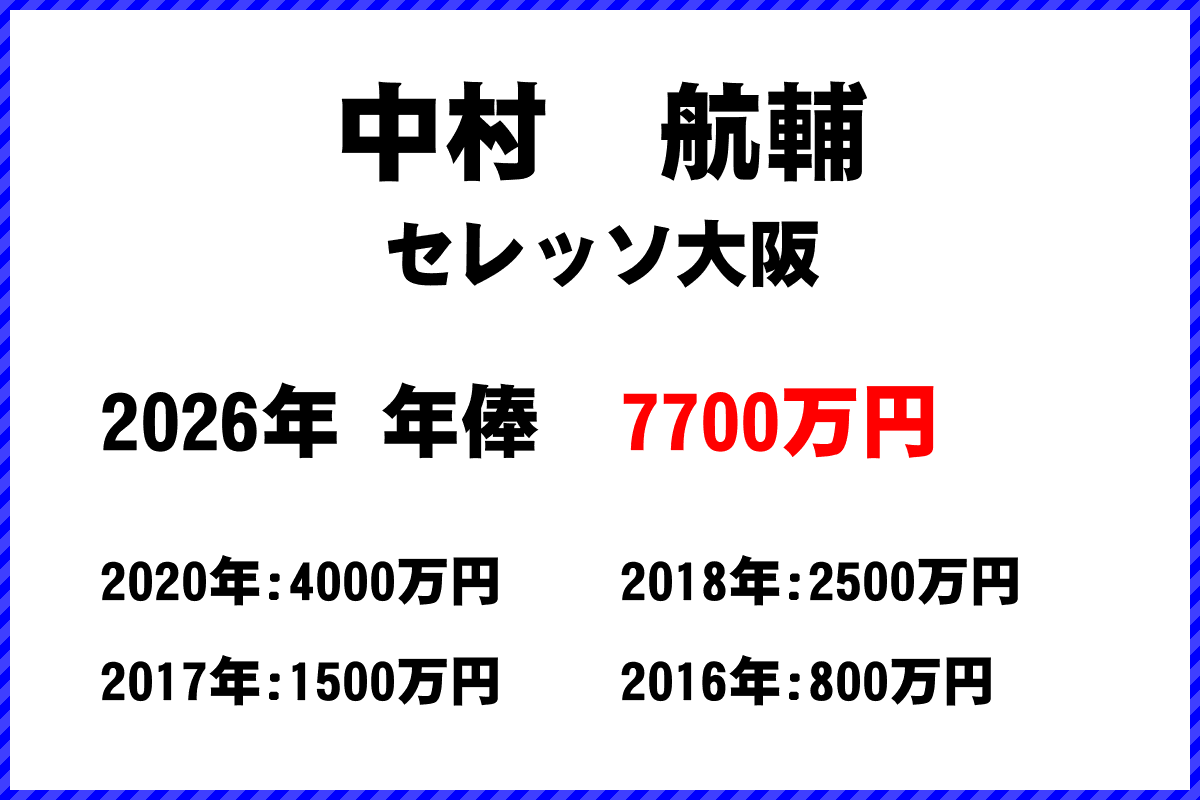 中村　航輔

セレッソ大阪

2026年 年俸　7700万円

2020年：4000万円　2018年：2500万円

2017年：1500万円　2016年：800万円